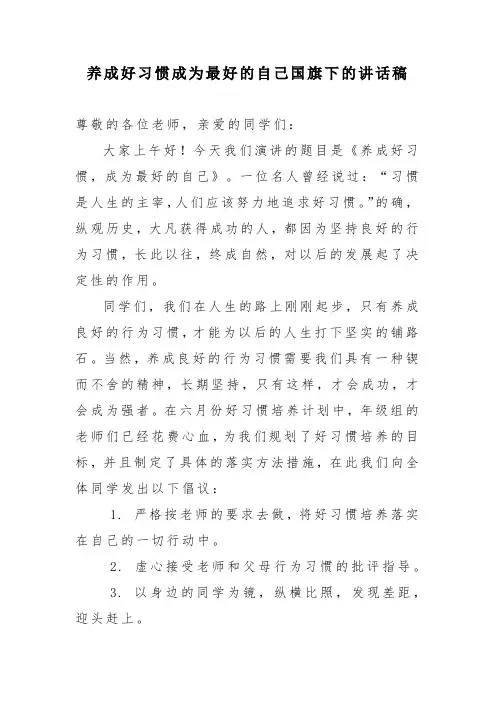 养成好习惯成为最好的自己国旗下的讲话稿

尊敬的各位老师，亲爱的同学们：

大家上午好！今天我们演讲的题目是《养成好习惯，成为最好的自己》。一位名人曾经说过：“习惯是人生的主宰，人们应该努力地追求好习惯。”的确，纵观历史，大凡获得成功的人，都因为坚持良好的行为习惯，长此以往，终成自然，对以后的发展起了决定性的作用。

同学们，我们在人生的路上刚刚起步，只有养成良好的行为习惯，才能为以后的人生打下坚实的铺路石。当然，养成良好的行为习惯需要我们具有一种锲而不舍的精神，长期坚持，只有这样，才会成功，才会成为强者。在六月份好习惯培养计划中，年级组的老师们已经花费心血，为我们规划了好习惯培养的目标，并且制定了具体的落实方法措施，在此我们向全体同学发出以下倡议：

1. 严格按老师的要求去做，将好习惯培养落实在自己的一切行动中。

2. 虚心接受老师和父母行为习惯的批评指导。

3. 以身边的同学为镜，纵横比照，发现差距，迎头赶上。